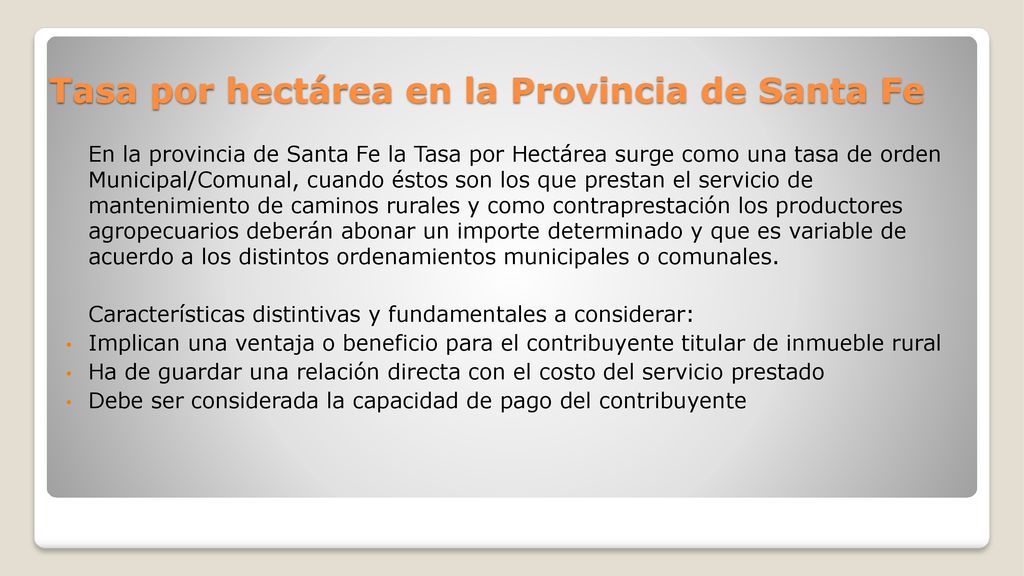 Tasa por hectárea en la Provincia de Santa Fe

En la provincia de Santa Fe la Tasa por Hectárea surge como una tasa de orden Municipal/Comunal, cuando éstos son los que prestan el servicio de mantenimiento de caminos rurales y como contraprestación los productores agropecuarios deberán abonar un importe determinado y que es variable de acuerdo a los distintos ordenamientos municipales o comunales.

Características distintivas y fundamentales a considerar:
• Implican una ventaja o beneficio para el contribuyente titular de inmueble rural
• Ha de guardar una relación directa con el costo del servicio prestado
• Debe ser considerada la capacidad de pago del contribuyente